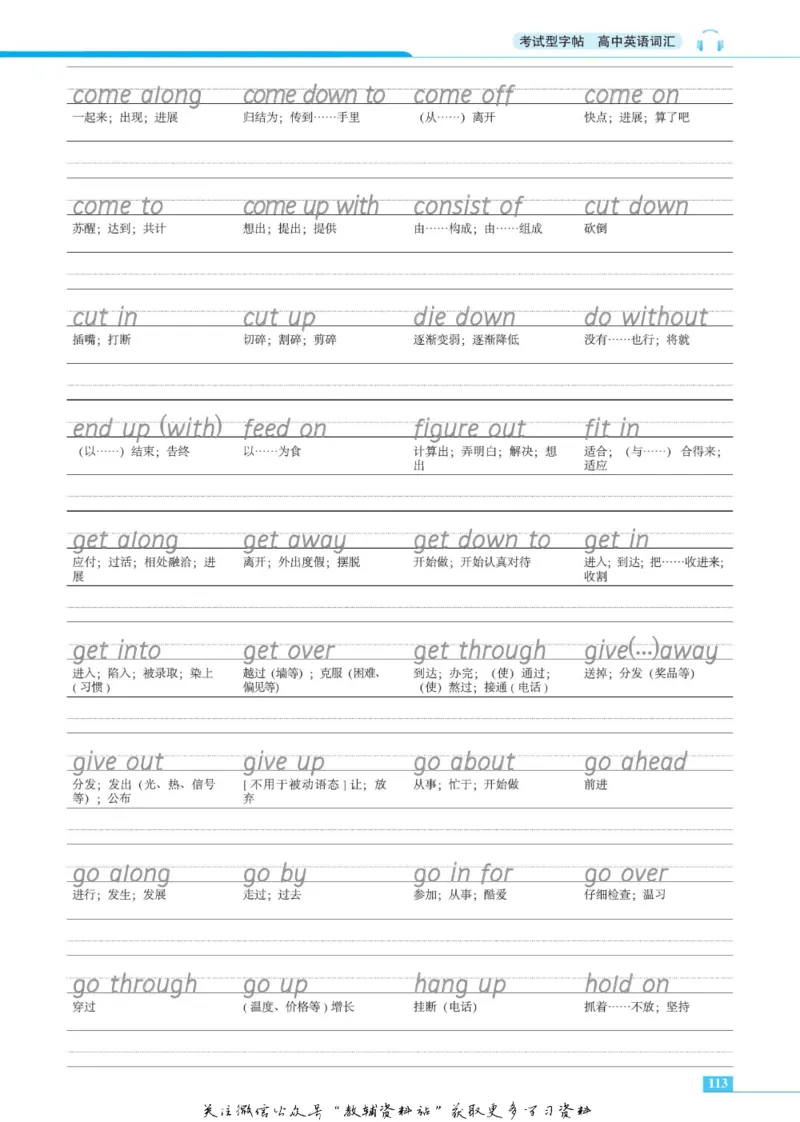 考试型字帖 高中英语词汇

come along
一起来；出现；进展

come down to
归结为；传到……手里

come off
（从……）离开

come on
快点；进展；算了吧

come to
苏醒；达到；共计

come up with
想出；提出；提供

consist of
由……构成；由……组成

cut down
砍倒

cut in
插嘴；打断

cut up
切碎；割碎；剪碎

die down
逐渐变弱；逐渐降低

do without
没有……也行；将就

end up (with)
（以……）结束；告终

feed on
以……为食

figure out
计算出；弄明白；解决；想出

fit in
适合；（与……）合得来；适应

get along
应付；过活；相处融洽；进展

get away
离开；外出度假；摆脱

get down to
开始做；开始认真对待

get in
进入；到达；把……收进来；收割

get into
进入；陷入；被录取；染上（习惯）

get over
越过（墙等）；克服（困难、偏见等）

get through
到达；办完；（使）通过；（使）熬过；接通（电话）

give(...)away
送掉；分发（奖品等）

give out
分发；发出（光、热、信号等）；公布

give up
[不用于被动语态]让；放弃

go about
从事；忙于；开始做

go ahead
前进

go along
进行；发生；发展

go by
走过；过去

go in for
参加；从事；酷爱

go over
仔细检查；温习

go through
穿过

go up
（温度、价格等）增长

hang up
挂断（电话）

hold on
抓着……不放；坚持

113

关注微信公众号“教辅资料站”获取更多学习资料